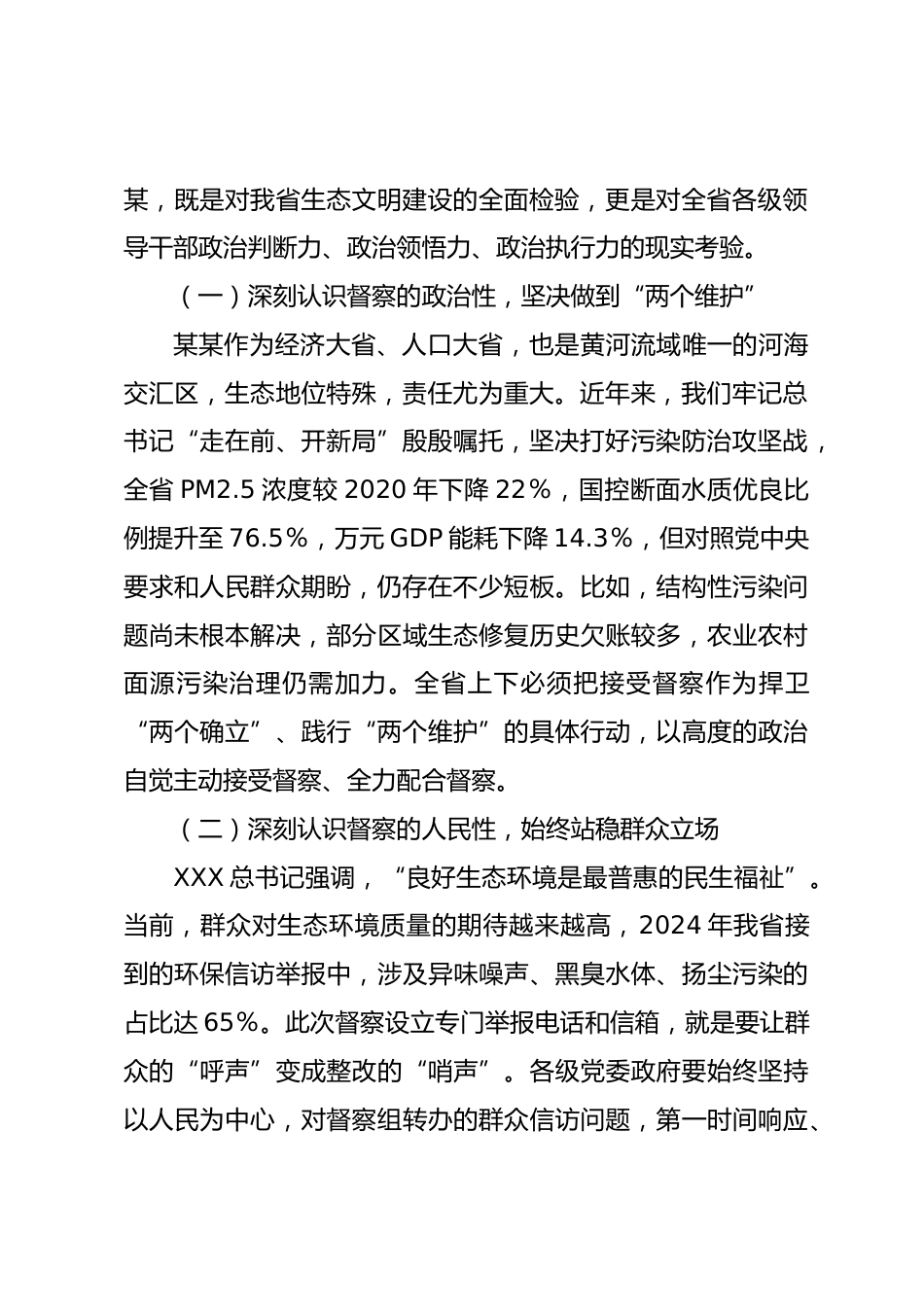 某，既是对我省生态文明建设的全面检验，更是对全省各级领导干部政治判断力、政治领悟力、政治执行力的现实考验。

（一）深刻认识督察的政治性，坚决做到“两个维护”

某某作为经济大省、人口大省，也是黄河流域唯一的河海交汇区，生态地位特殊，责任尤为重大。近年来，我们牢记总书记“走在前、开新局”殷殷嘱托，坚决打好污染防治攻坚战，全省 PM2.5 浓度较 2020 年下降 22%，国控断面水质优良比例提升至 76.5%，万元 GDP 能耗下降 14.3%，但对照党中央要求和人民群众期盼，仍存在不少短板。比如，结构性污染问题尚未根本解决，部分区域生态修复历史欠账较多，农业农村面源污染治理仍需加力。全省上下必须把接受督察作为捍卫“两个确立”、践行“两个维护”的具体行动，以高度的政治自觉主动接受督察、全力配合督察。

（二）深刻认识督察的人民性，始终站稳群众立场

XXX 总书记强调，“良好生态环境是最普惠的民生福祉”。当前，群众对生态环境质量的期待越来越高，2024 年我省接到的环保信访举报中，涉及异味噪声、黑臭水体、扬尘污染的占比达 65%。此次督察设立专门举报电话和信箱，就是要让群众的“呼声”变成整改的“哨声”。各级党委政府要始终坚持以人民为中心，对督察组转办的群众信访问题，第一时间响应、